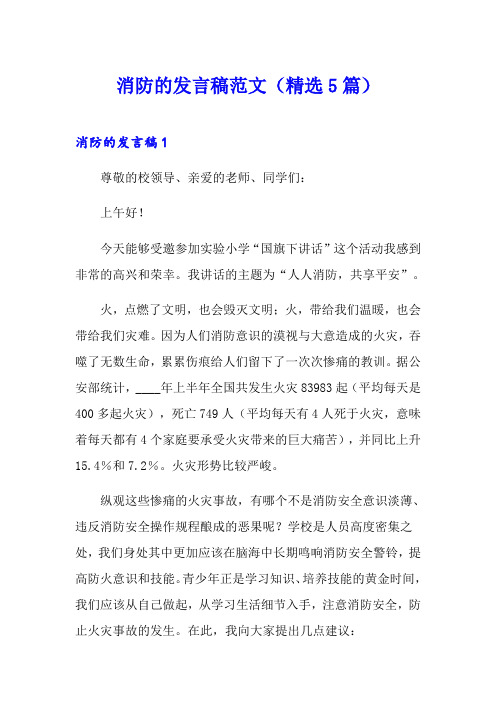 消防的发言稿范文（精选5篇）

消防的发言稿1

尊敬的校领导、亲爱的老师、同学们：

上午好！

今天能够受邀参加实验小学“国旗下讲话”这个活动我感到非常的高兴和荣幸。我讲话的主题为“人人消防，共享平安”。

火，点燃了文明，也会毁灭文明；火，带给我们温暖，也会带给我们灾难。因为人们消防意识的漠视与大意造成的火灾，吞噬了无数生命，累累伤痕给人们留下了一次次惨痛的教训。据公安部统计，____年上半年全国共发生火灾83983起（平均每天是400多起火灾），死亡749人（平均每天有4人死于火灾，意味着每天都有4个家庭要承受火灾带来的巨大痛苦），并同比上升15.4%和7.2%。火灾形势比较严峻。

纵观这些惨痛的火灾事故，有哪个不是消防安全意识淡薄、违反消防安全操作规程酿成的恶果呢？学校是人员高度密集之处，我们身处其中更加应该在脑海中长期鸣响消防安全警铃，提高防火意识和技能。青少年正是学习知识、培养技能的黄金时间，我们应该从自己做起，从学习生活细节入手，注意消防安全，防止火灾事故的发生。在此，我向大家提出几点建议：